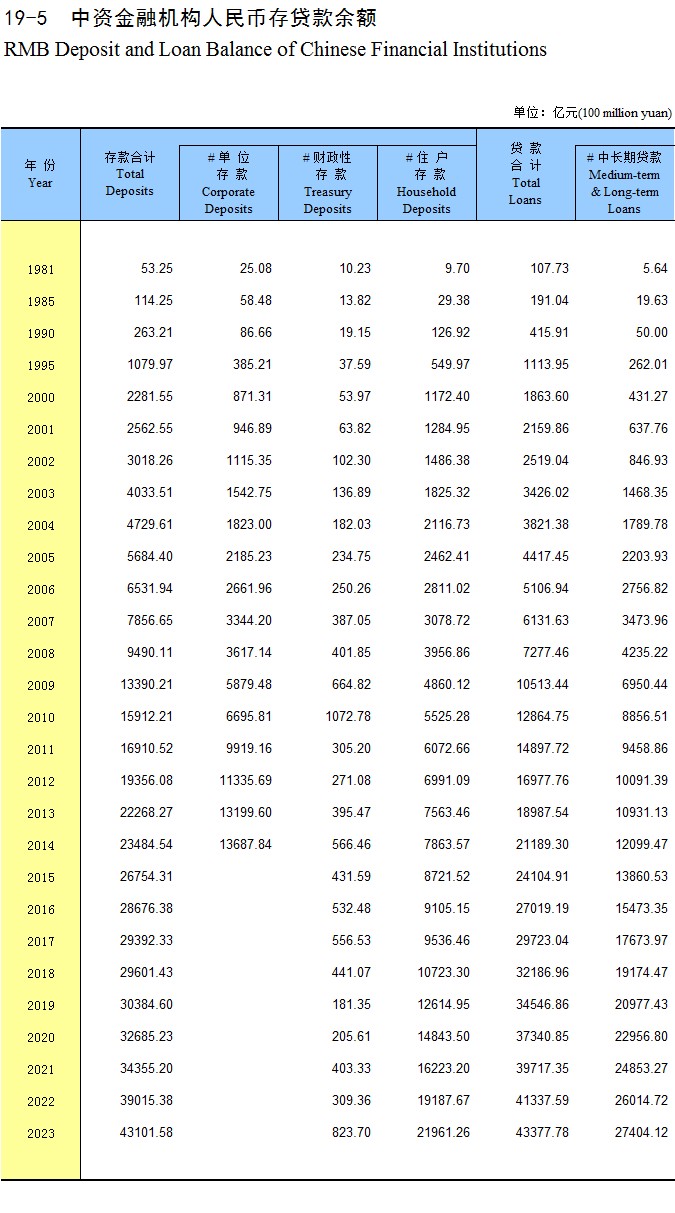 19-5 中资金融机构人民币存贷款余额

RMB Deposit and Loan Balance of Chinese Financial Institutions

单位：亿元(100 million yuan)

| 年 份 Year | 存款合计 Total Deposits | # 单 位 存 款 Corporate Deposits | # 财政性 存 款 Treasury Deposits | # 住 户 存 款 Household Deposits | 贷 款 合 计 Total Loans | # 中长期贷款 Medium-term & Long-term Loans |
|---|---|---|---|---|---|---|
| 1981 | 53.25 | 25.08 | 10.23 | 9.70 | 107.73 | 5.64 |
| 1985 | 114.25 | 58.48 | 13.82 | 29.38 | 191.04 | 19.63 |
| 1990 | 263.21 | 86.66 | 19.15 | 126.92 | 415.91 | 50.00 |
| 1995 | 1079.97 | 385.21 | 37.59 | 549.97 | 1113.95 | 262.01 |
| 2000 | 2281.55 | 871.31 | 53.97 | 1172.40 | 1863.60 | 431.27 |
| 2001 | 2562.55 | 946.89 | 63.82 | 1284.95 | 2159.86 | 637.76 |
| 2002 | 3018.26 | 1115.35 | 102.30 | 1486.38 | 2519.04 | 846.93 |
| 2003 | 4033.51 | 1542.75 | 136.89 | 1825.32 | 3426.02 | 1468.35 |
| 2004 | 4729.61 | 1823.00 | 182.03 | 2116.73 | 3821.38 | 1789.78 |
| 2005 | 5684.40 | 2185.23 | 234.75 | 2462.41 | 4417.45 | 2203.93 |
| 2006 | 6531.94 | 2661.96 | 250.26 | 2811.02 | 5106.94 | 2756.82 |
| 2007 | 7856.65 | 3344.20 | 387.05 | 3078.72 | 6131.63 | 3473.96 |
| 2008 | 9490.11 | 3617.14 | 401.85 | 3956.86 | 7277.46 | 4235.22 |
| 2009 | 13390.21 | 5879.48 | 664.82 | 4860.12 | 10513.44 | 6950.44 |
| 2010 | 15912.21 | 6695.81 | 1072.78 | 5525.28 | 12864.75 | 8856.51 |
| 2011 | 16910.52 | 9919.16 | 305.20 | 6072.66 | 14897.72 | 9458.86 |
| 2012 | 19356.08 | 11335.69 | 271.08 | 6991.09 | 16977.76 | 10091.39 |
| 2013 | 22268.27 | 13199.60 | 395.47 | 7563.46 | 18987.54 | 10931.13 |
| 2014 | 23484.54 | 13687.84 | 566.46 | 7863.57 | 21189.30 | 12099.47 |
| 2015 | 26754.31 | | 431.59 | 8721.52 | 24104.91 | 13860.53 |
| 2016 | 28676.38 | | 532.48 | 9105.15 | 27019.19 | 15473.35 |
| 2017 | 29392.33 | | 556.53 | 9536.46 | 29723.04 | 17673.97 |
| 2018 | 29601.43 | | 441.07 | 10723.30 | 32186.96 | 19174.47 |
| 2019 | 30384.60 | | 181.35 | 12614.95 | 34546.86 | 20977.43 |
| 2020 | 32685.23 | | 205.61 | 14843.50 | 37340.85 | 22956.80 |
| 2021 | 34355.20 | | 403.33 | 16223.20 | 39717.35 | 24853.27 |
| 2022 | 39015.38 | | 309.36 | 19187.67 | 41337.59 | 26014.72 |
| 2023 | 43101.58 | | 823.70 | 21961.26 | 43377.78 | 27404.12 |